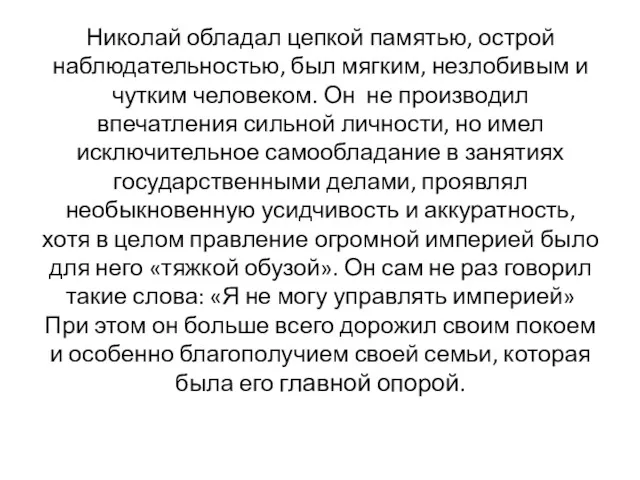 Николай обладал цепкой памятью, острой наблюдательностью, был мягким, незлобивым и чутким человеком. Он не производил впечатления сильной личности, но имел исключительное самообладание в занятиях государственными делами, проявлял необыкновенную усидчивость и аккуратность, хотя в целом правление огромной империей было для него «тяжкой обузой». Он сам не раз говорил такие слова: «Я не могу управлять империей» При этом он больше всего дорожил своим покоем и особенно благополучием своей семьи, которая была его главной опорой.